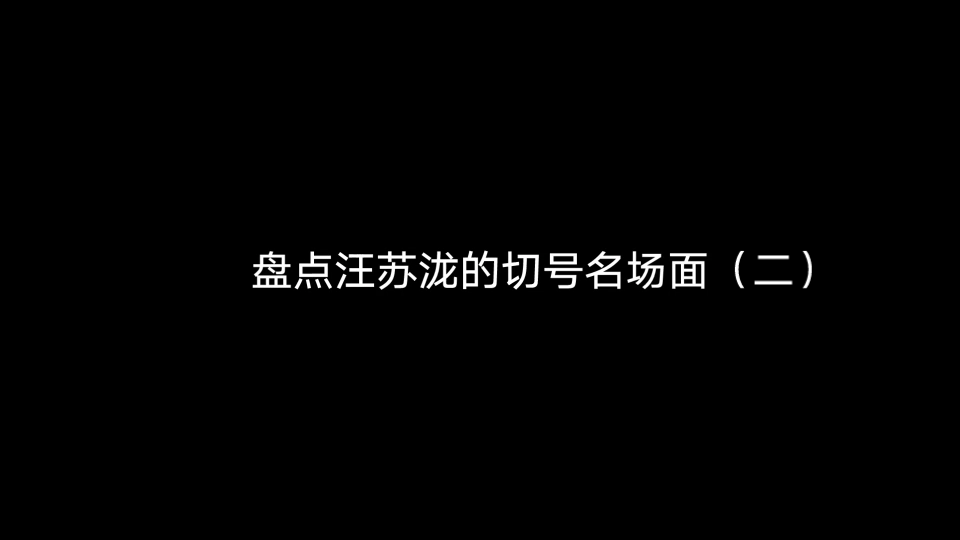 盘点汪苏泷的切号名场面（二）